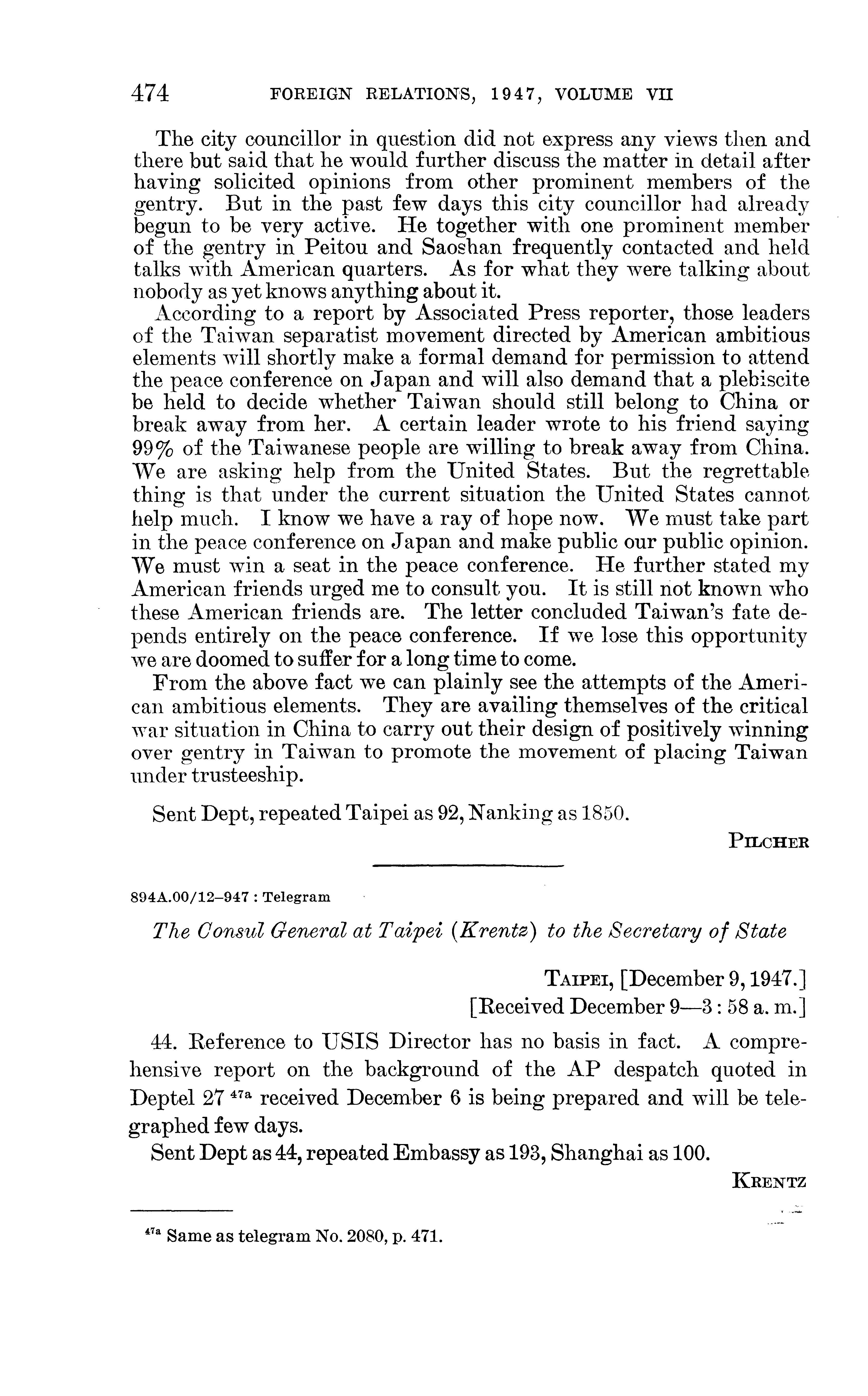 474 FOREIGN RELATIONS, 1947, VOLUME VII

The city councillor in question did not express any views then and there but said that he would further discuss the matter in detail after having solicited opinions from other prominent members of the gentry. But in the past few days this city councillor had already begun to be very active. He together with one prominent member of the gentry in Peitou and Saoshan frequently contacted and held talks with American quarters. As for what they were talking about nobody as yet knows anything about it.

According to a report by Associated Press reporter, those leaders of the Taiwan separatist movement directed by American ambitious elements will shortly make a formal demand for permission to attend the peace conference on Japan and will also demand that a plebiscite be held to decide whether Taiwan should still belong to China or break away from her. A certain leader wrote to his friend saying 99% of the Taiwanese people are willing to break away from China. We are asking help from the United States. But the regrettable thing is that under the current situation the United States cannot help much. I know we have a ray of hope now. We must take part in the peace conference on Japan and make public our public opinion. We must win a seat in the peace conference. He further stated my American friends urged me to consult you. It is still not known who these American friends are. The letter concluded Taiwan's fate depends entirely on the peace conference. If we lose this opportunity we are doomed to suffer for a long time to come.

From the above fact we can plainly see the attempts of the American ambitious elements. They are availing themselves of the critical war situation in China to carry out their design of positively winning over gentry in Taiwan to promote the movement of placing Taiwan under trusteeship.

Sent Dept, repeated Taipei as 92, Nanking as 1850.

PILCHER

894A.00/12–947 : Telegram

The Consul General at Taipei (Krentz) to the Secretary of State

TAIPEI, [December 9, 1947.]
[Received December 9—3 : 58 a. m.]

44. Reference to USIS Director has no basis in fact. A comprehensive report on the background of the AP despatch quoted in Deptel 27 $^{47a}$ received December 6 is being prepared and will be telegraphed few days.

Sent Dept as 44, repeated Embassy as 193, Shanghai as 100.

KRENTZ

$^{47a}$ Same as telegram No. 2080, p. 471.